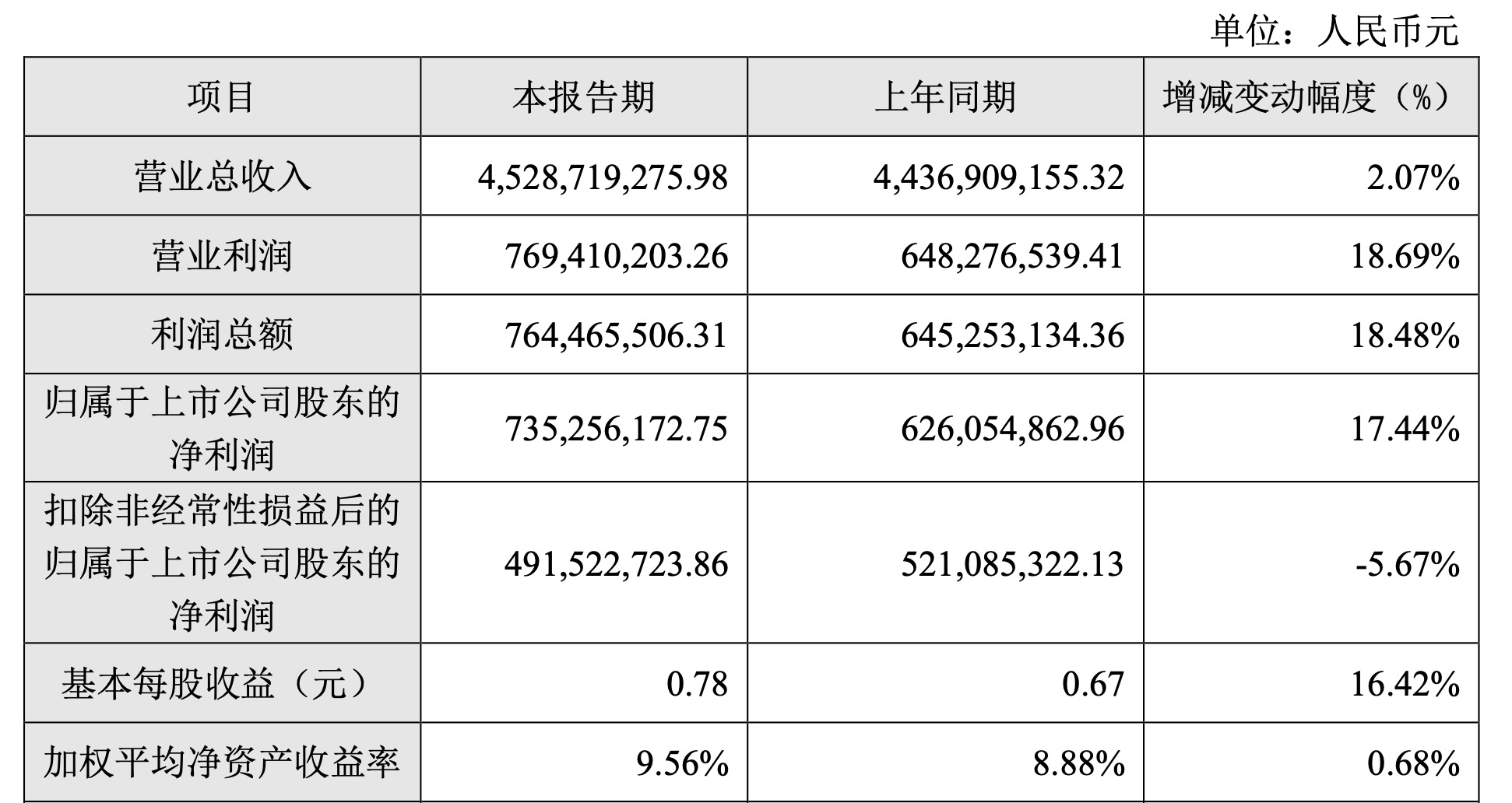 单位：人民币元

| 项目 | 本报告期 | 上年同期 | 增减变动幅度（%） |
|---|---|---|---|
| 营业总收入 | 4,528,719,275.98 | 4,436,909,155.32 | 2.07% |
| 营业利润 | 769,410,203.26 | 648,276,539.41 | 18.69% |
| 利润总额 | 764,465,506.31 | 645,253,134.36 | 18.48% |
| 归属于上市公司股东的净利润 | 735,256,172.75 | 626,054,862.96 | 17.44% |
| 扣除非经常性损益后的归属于上市公司股东的净利润 | 491,522,723.86 | 521,085,322.13 | -5.67% |
| 基本每股收益（元） | 0.78 | 0.67 | 16.42% |
| 加权平均净资产收益率 | 9.56% | 8.88% | 0.68% |